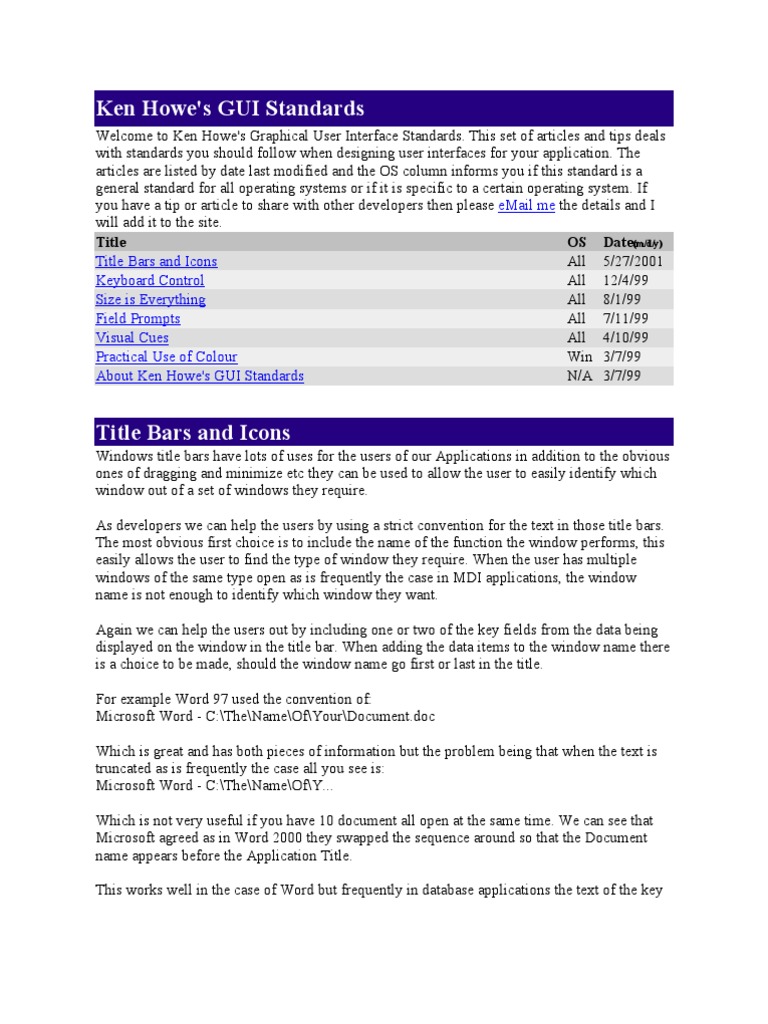 Ken Howe's GUI Standards

Welcome to Ken Howe's Graphical User Interface Standards. This set of articles and tips deals with standards you should follow when designing user interfaces for your application. The articles are listed by date last modified and the OS column informs you if this standard is a general standard for all operating systems or if it is specific to a certain operating system. If you have a tip or article to share with other developers then please eMail me the details and I will add it to the site.

| Title | OS | Date(m/d/y) |
|---|---|---|
| Title Bars and Icons | All | 5/27/2001 |
| Keyboard Control | All | 12/4/99 |
| Size is Everything | All | 8/1/99 |
| Field Prompts | All | 7/11/99 |
| Visual Cues | All | 4/10/99 |
| Practical Use of Colour | Win | 3/7/99 |
| About Ken Howe's GUI Standards | N/A | 3/7/99 |

Title Bars and Icons

Windows title bars have lots of uses for the users of our Applications in addition to the obvious ones of dragging and minimize etc they can be used to allow the user to easily identify which window out of a set of windows they require.

As developers we can help the users by using a strict convention for the text in those title bars. The most obvious first choice is to include the name of the function the window performs, this easily allows the user to find the type of window they require. When the user has multiple windows of the same type open as is frequently the case in MDI applications, the window name is not enough to identify which window they want.

Again we can help the users out by including one or two of the key fields from the data being displayed on the window in the title bar. When adding the data items to the window name there is a choice to be made, should the window name go first or last in the title.

For example Word 97 used the convention of:
Microsoft Word - C:\The\Name\Of\Your\Document.doc

Which is great and has both pieces of information but the problem being that when the text is truncated as is frequently the case all you see is:
Microsoft Word - C:\The\Name\Of\Y...

Which is not very useful if you have 10 document all open at the same time. We can see that Microsoft agreed as in Word 2000 they swapped the sequence around so that the Document name appears before the Application Title.

This works well in the case of Word but frequently in database applications the text of the key